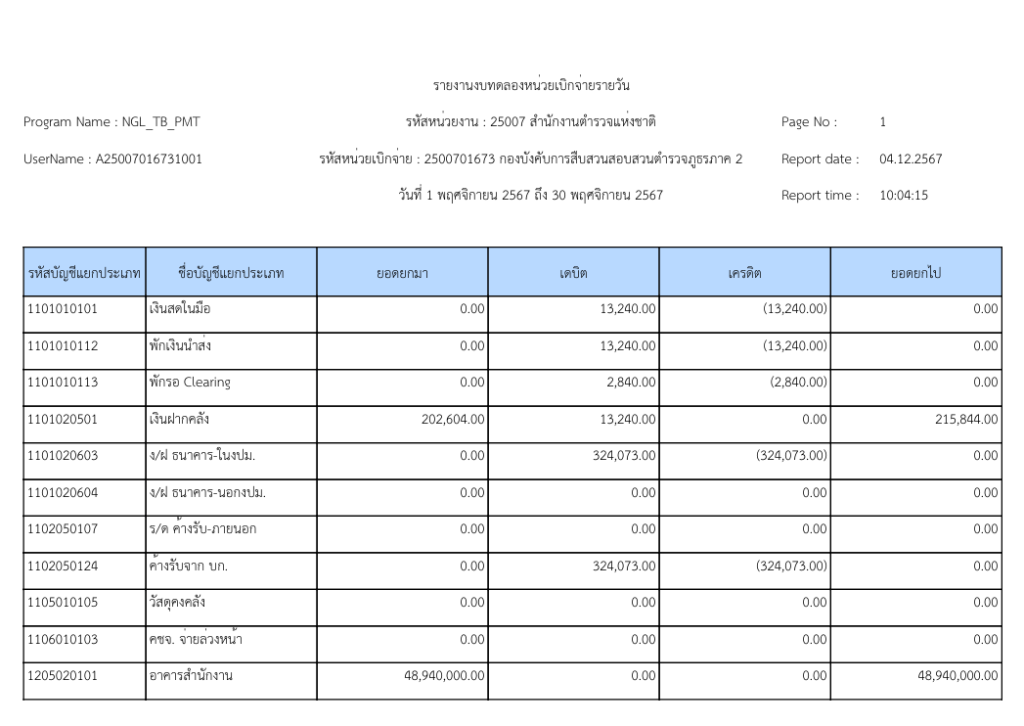 รายงานงบทดลองหน่วยเบิกจ่ายรายวัน

Program Name : NGL_TB_PMT    รหัสหน่วยงาน : 25007 สำนักงานตำรวจแห่งชาติ    Page No : 1

UserName : A25007016731001    รหัสหน่วยเบิกจ่าย : 2500701673 กองบังคับการสืบสวนสอบสวนตำรวจภูธรภาค 2    Report date : 04.12.2567

วันที่ 1 พฤศจิกายน 2567 ถึง 30 พฤศจิกายน 2567    Report time : 10:04:15

| รหัสบัญชีแยกประเภท | ชื่อบัญชีแยกประเภท | ยอดยกมา | เดบิต | เครดิต | ยอดยกไป |
|---|---|---|---|---|---|
| 1101010101 | เงินสดในมือ | 0.00 | 13,240.00 | (13,240.00) | 0.00 |
| 1101010112 | พักเงินนำส่ง | 0.00 | 13,240.00 | (13,240.00) | 0.00 |
| 1101010113 | พักรอ Clearing | 0.00 | 2,840.00 | (2,840.00) | 0.00 |
| 1101020501 | เงินฝากคลัง | 202,604.00 | 13,240.00 | 0.00 | 215,844.00 |
| 1101020603 | ง/ฝ ธนาคาร-ในงปม. | 0.00 | 324,073.00 | (324,073.00) | 0.00 |
| 1101020604 | ง/ฝ ธนาคาร-นอกงปม. | 0.00 | 0.00 | 0.00 | 0.00 |
| 1102050107 | ร/ด ค้างรับ-ภายนอก | 0.00 | 0.00 | 0.00 | 0.00 |
| 1102050124 | ค้างรับจาก บก. | 0.00 | 324,073.00 | (324,073.00) | 0.00 |
| 1105010105 | วัสดุคงคลัง | 0.00 | 0.00 | 0.00 | 0.00 |
| 1106010103 | คชจ. จ่ายล่วงหน้า | 0.00 | 0.00 | 0.00 | 0.00 |
| 1205020101 | อาคารสำนักงาน | 48,940,000.00 | 0.00 | 0.00 | 48,940,000.00 |